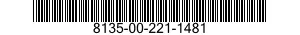 8135-00-221-1481